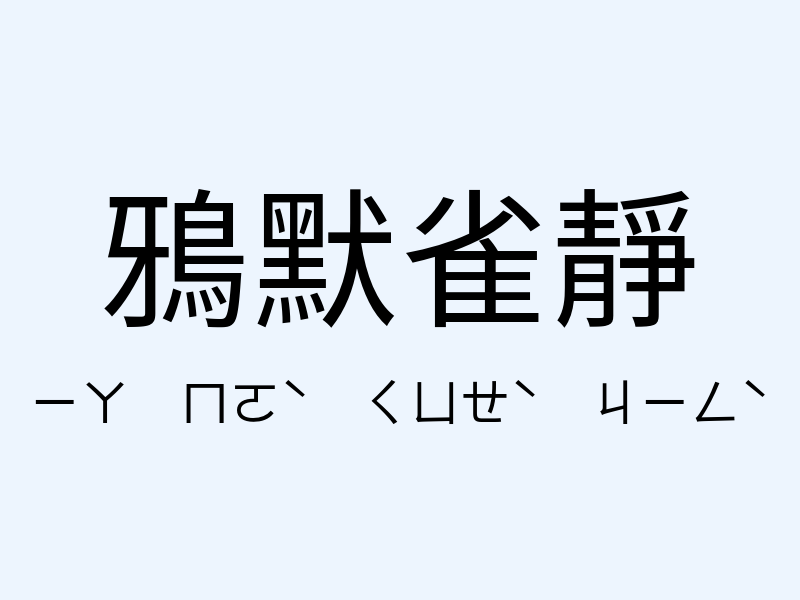 鴉默雀靜

ㄧㄚ ㄇㄛˋ ㄑㄩㄝˋ ㄐㄧㄥˋ